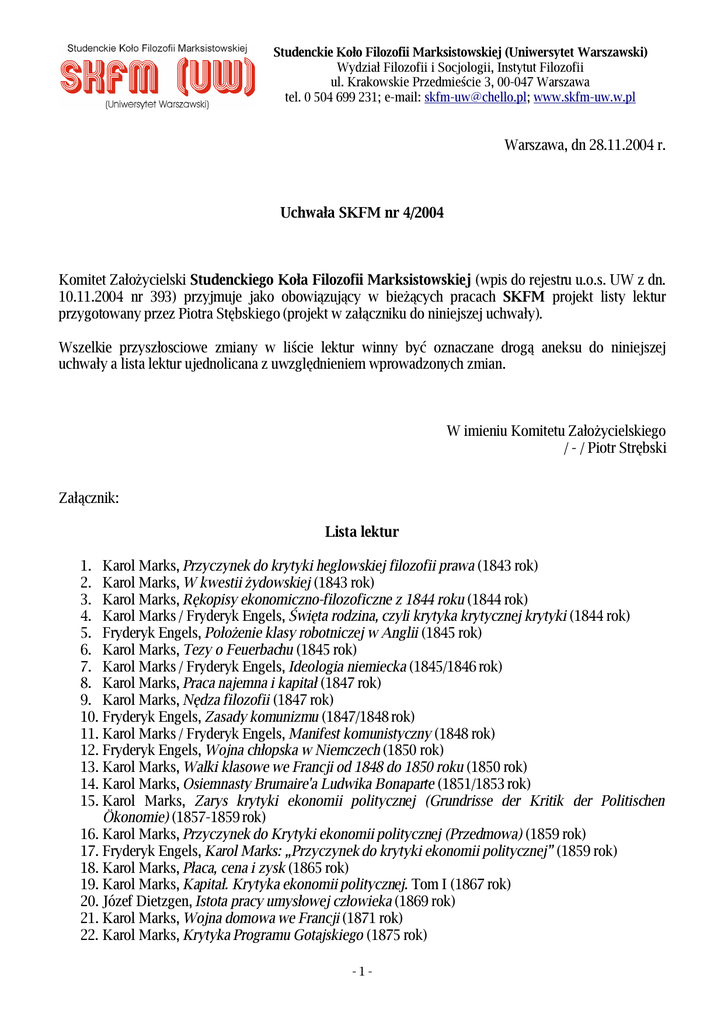 Studenckie Koło Filozofii Marksistowskiej
SKFM (UW)
(Uniwersytet Warszawski)

Studenckie Koło Filozofii Marksistowskiej (Uniwersytet Warszawski)
Wydział Filozofii i Socjologii, Instytut Filozofii
ul. Krakowskie Przedmieście 3, 00-047 Warszawa
tel. 0 504 699 231; e-mail: skfm-uw@chello.pl; www.skfm-uw.w.pl

Warszawa, dn 28.11.2004 r.

Uchwała SKFM nr 4/2004

Komitet Założycielski Studenckiego Koła Filozofii Marksistowskiej (wpis do rejestru u.o.s. UW z dn. 10.11.2004 nr 393) przyjmuje jako obowiązujący w bieżących pracach SKFM projekt listy lektur przygotowany przez Piotra Stębskiego (projekt w załączniku do niniejszej uchwały).

Wszelkie przyszłosciowe zmiany w liście lektur winny być oznaczane drogą aneksu do niniejszej uchwały a lista lektur ujednolicana z uwzględnieniem wprowadzonych zmian.

W imieniu Komitetu Założycielskiego
/ - / Piotr Strębski

Załącznik:

Lista lektur

1. Karol Marks, Przyczynek do krytyki heglowskiej filozofii prawa (1843 rok)
2. Karol Marks, W kwestii żydowskiej (1843 rok)
3. Karol Marks, Rękopisy ekonomiczno-filozoficzne z 1844 roku (1844 rok)
4. Karol Marks / Fryderyk Engels, Święta rodzina, czyli krytyka krytycznej krytyki (1844 rok)
5. Fryderyk Engels, Położenie klasy robotniczej w Anglii (1845 rok)
6. Karol Marks, Tezy o Feuerbachu (1845 rok)
7. Karol Marks / Fryderyk Engels, Ideologia niemiecka (1845/1846 rok)
8. Karol Marks, Praca najemna i kapitał (1847 rok)
9. Karol Marks, Nędza filozofii (1847 rok)
10. Fryderyk Engels, Zasady komunizmu (1847/1848 rok)
11. Karol Marks / Fryderyk Engels, Manifest komunistyczny (1848 rok)
12. Fryderyk Engels, Wojna chłopska w Niemczech (1850 rok)
13. Karol Marks, Walki klasowe we Francji od 1848 do 1850 roku (1850 rok)
14. Karol Marks, Osiemnasty Brumaire'a Ludwika Bonaparte (1851/1853 rok)
15. Karol Marks, Zarys krytyki ekonomii politycznej (Grundrisse der Kritik der Politischen Ökonomie) (1857-1859 rok)
16. Karol Marks, Przyczynek do Krytyki ekonomii politycznej (Przedmowa) (1859 rok)
17. Fryderyk Engels, Karol Marks: „Przyczynek do krytyki ekonomii politycznej" (1859 rok)
18. Karol Marks, Płaca, cena i zysk (1865 rok)
19. Karol Marks, Kapitał. Krytyka ekonomii politycznej. Tom I (1867 rok)
20. Józef Dietzgen, Istota pracy umysłowej człowieka (1869 rok)
21. Karol Marks, Wojna domowa we Francji (1871 rok)
22. Karol Marks, Krytyka Programu Gotajskiego (1875 rok)

- 1 -